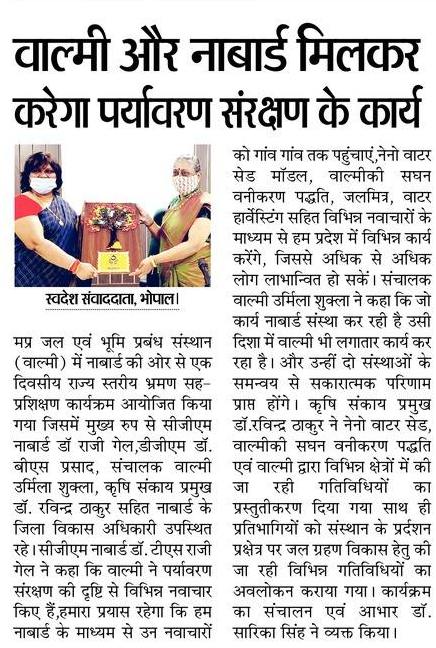 वाल्मी और नाबार्ड मिलकर करेगा पर्यावरण संरक्षण के कार्य

स्वदेश संवाददाता, भोपाल।

मप्र जल एवं भूमि प्रबंध संस्थान (वाल्मी) में नाबार्ड की ओर से एक दिवसीय राज्य स्तरीय भ्रमण सह-प्रशिक्षण कार्यक्रम आयोजित किया गया जिसमें मुख्य रुप से सीजीएम नाबार्ड डॉ राजी गेल,डीजीएम डॉ. बीएस प्रसाद, संचालक वाल्मी उर्मिला शुक्ला, कृषि संकाय प्रमुख डॉ. रविन्द्र ठाकुर सहित नाबार्ड के जिला विकास अधिकारी उपस्थित रहे। सीजीएम नाबार्ड डॉ. टीएस राजी गेल ने कहा कि वाल्मी ने पर्यावरण संरक्षण की दृष्टि से विभिन्न नवाचार किए हैं,हमारा प्रयास रहेगा कि हम नाबार्ड के माध्यम से उन नवाचारों को गांव गांव तक पहुंचाएं,नेनो वाटर सेड मॉडल, वाल्मीकी सघन वनीकरण पद्धति, जलमित्र, वाटर हार्वेस्टिंग सहित विभिन्न नवाचारों के माध्यम से हम प्रदेश में विभिन्न कार्य करेंगे, जिससे अधिक से अधिक लोग लाभान्वित हो सकें। संचालक वाल्मी उर्मिला शुक्ला ने कहा कि जो कार्य नाबार्ड संस्था कर रही है उसी दिशा में वाल्मी भी लगातार कार्य कर रहा है। और उन्हीं दो संस्थाओं के समन्वय से सकारात्मक परिणाम प्राप्त होंगे। कृषि संकाय प्रमुख डॉ.रविन्द्र ठाकुर ने नेनो वाटर सेड, वाल्मीकी सघन वनीकरण पद्धति एवं वाल्मी द्वारा विभिन्न क्षेत्रों में की जा रही गतिविधियों का प्रस्तुतीकरण दिया गया साथ ही प्रतिभागियों को संस्थान के प्रदर्शन प्रक्षेत्र पर जल ग्रहण विकास हेतु की जा रही विभिन्न गतिविधियों का अवलोकन कराया गया। कार्यक्रम का संचालन एवं आभार डॉ. सारिका सिंह ने व्यक्त किया।